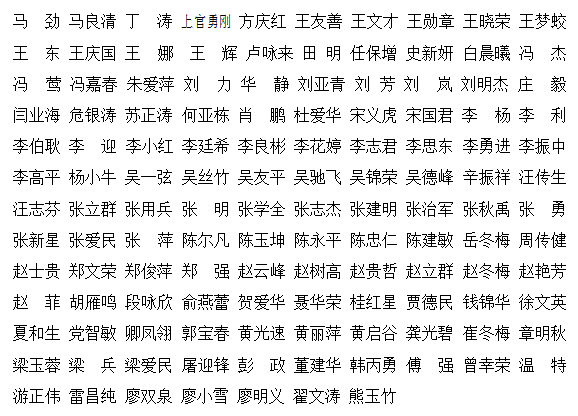 马 劲 马良清 丁 涛 上官勇刚 方庆红 王友善 王文才 王勋章 王晓荣 王梦蛟

王 东 王庆国 王 娜 王 辉 卢咏来 田 明 任保增 史新妍 白晨曦 冯 杰

冯 莺 冯嘉春 朱爱萍 刘 力 华 静 刘亚青 刘 芳 刘 岚 刘明杰 庄 毅

闫业海 危银涛 苏正涛 何亚栋 肖 鹏 杜爱华 宋义虎 宋国君 李 杨 李 利

李伯耿 李 迎 李小红 李廷希 李良彬 李花婷 李志君 李思东 李勇进 李振中

李高平 杨小牛 吴一弦 吴丝竹 吴友平 吴驰飞 吴锦荣 吴德峰 辛振祥 汪传生

汪志芬 张立群 张用兵 张 明 张学全 张志杰 张建明 张治军 张秋禹 张 勇

张新星 张爱民 张 萍 陈尔凡 陈玉坤 陈永平 陈忠仁 陈建敏 岳冬梅 周传健

赵士贵 郑文荣 郑俊萍 郑 强 赵云峰 赵树高 赵贵哲 赵立群 赵冬梅 赵艳芳

赵 菲 胡雁鸣 段咏欣 俞燕蕾 贺爱华 聂华荣 桂红星 贾德民 钱锦华 徐文英

夏和生 党智敏 卿凤翎 郭宝春 黄光速 黄丽萍 黄启谷 龚光碧 崔冬梅 章明秋

梁玉蓉 梁 兵 梁爱民 屠迎锋 彭 政 董建华 韩丙勇 傅 强 曾幸荣 温 特

游正伟 雷昌纯 廖双泉 廖小雪 廖明义 翟文涛 熊玉竹